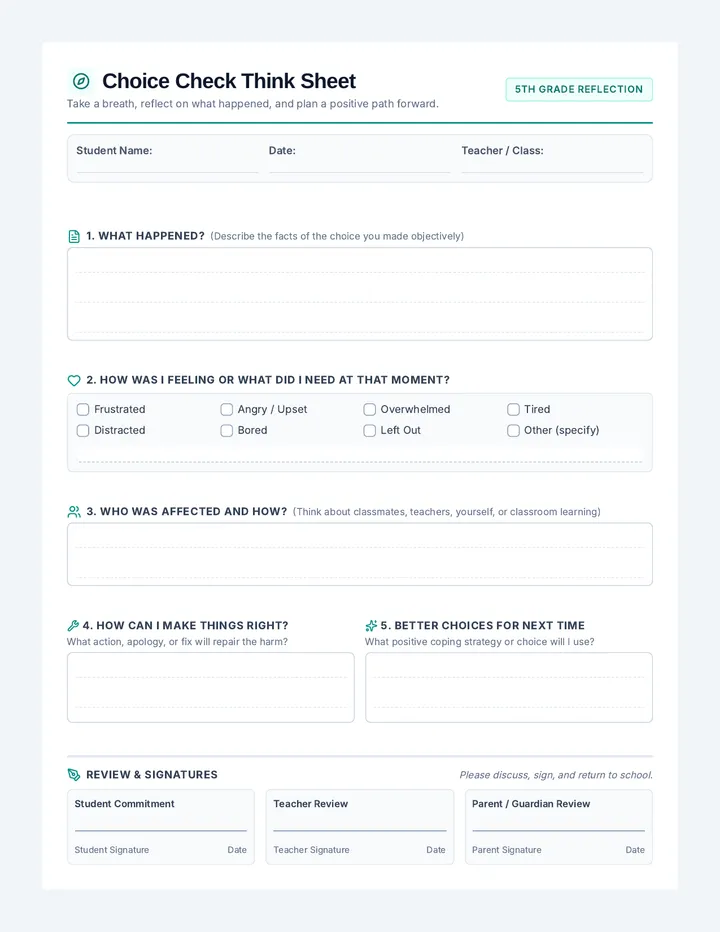 Choice Check Think Sheet

5TH GRADE REFLECTION

Take a breath, reflect on what happened, and plan a positive path forward.

Student Name:

Date:

Teacher / Class:

1. WHAT HAPPENED? (Describe the facts of the choice you made objectively)

2. HOW WAS I FEELING OR WHAT DID I NEED AT THAT MOMENT?

Frustrated
Angry / Upset
Overwhelmed
Tired
Distracted
Bored
Left Out
Other (specify)

3. WHO WAS AFFECTED AND HOW? (Think about classmates, teachers, yourself, or classroom learning)

4. HOW CAN I MAKE THINGS RIGHT?
What action, apology, or fix will repair the harm?

5. BETTER CHOICES FOR NEXT TIME
What positive coping strategy or choice will I use?

REVIEW & SIGNATURES

Please discuss, sign, and return to school.

Student Commitment
Student Signature
Date

Teacher Review
Teacher Signature
Date

Parent / Guardian Review
Parent Signature
Date